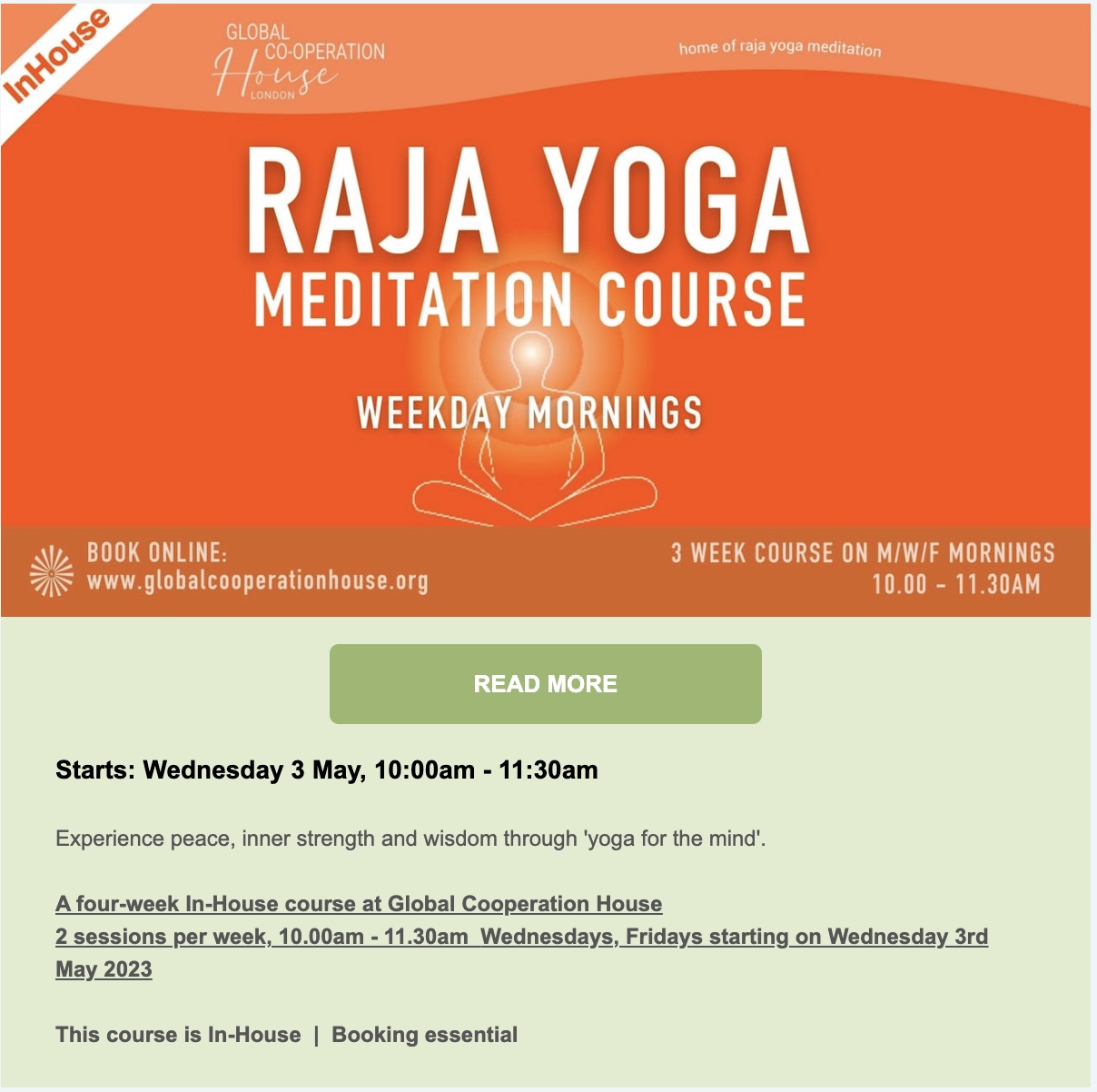 InHouse

GLOBAL CO-OPERATION House LONDON

home of raja yoga meditation

RAJA YOGA
MEDITATION COURSE

WEEKDAY MORNINGS

BOOK ONLINE:
www.globalcooperationhouse.org

3 WEEK COURSE ON M/W/F MORNINGS
10.00 - 11.30AM

READ MORE

Starts: Wednesday 3 May, 10:00am - 11:30am

Experience peace, inner strength and wisdom through 'yoga for the mind'.

A four-week In-House course at Global Cooperation House
2 sessions per week, 10.00am - 11.30am Wednesdays, Fridays starting on Wednesday 3rd May 2023

This course is In-House | Booking essential